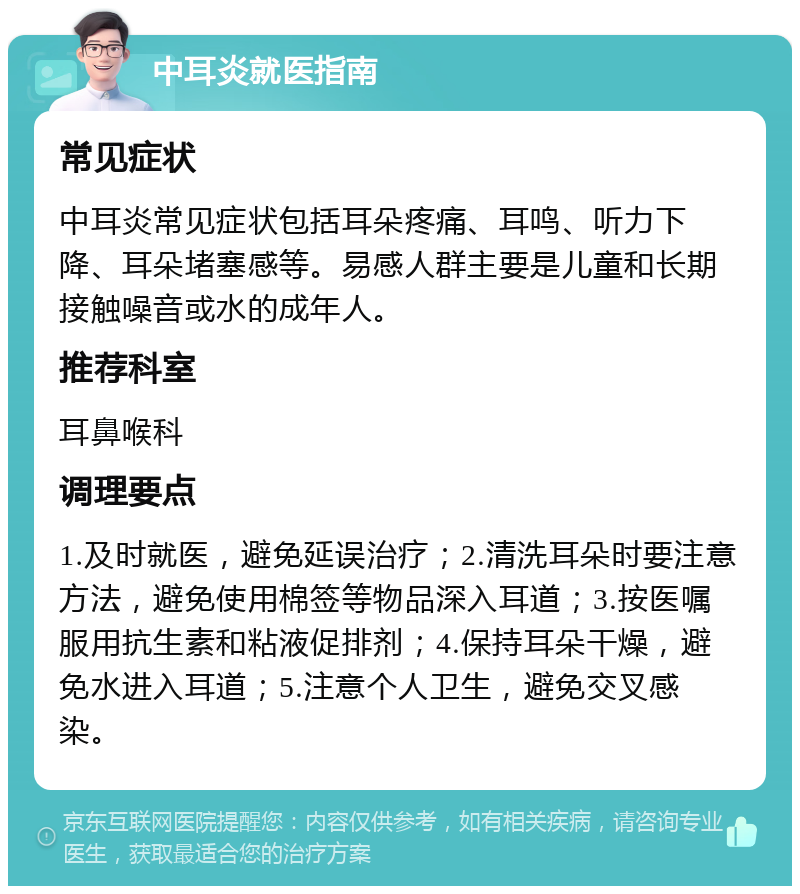 中耳炎就医指南

常见症状

中耳炎常见症状包括耳朵疼痛、耳鸣、听力下降、耳朵堵塞感等。易感人群主要是儿童和长期接触噪音或水的成年人。

推荐科室

耳鼻喉科

调理要点

1.及时就医，避免延误治疗；2.清洗耳朵时要注意方法，避免使用棉签等物品深入耳道；3.按医嘱服用抗生素和粘液促排剂；4.保持耳朵干燥，避免水进入耳道；5.注意个人卫生，避免交叉感染。

京东互联网医院提醒您：内容仅供参考，如有相关疾病，请咨询专业医生，获取最适合您的治疗方案